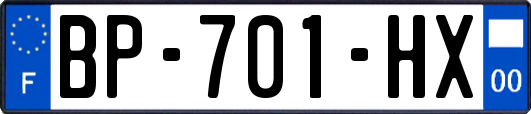 F

BP-701-HX

00